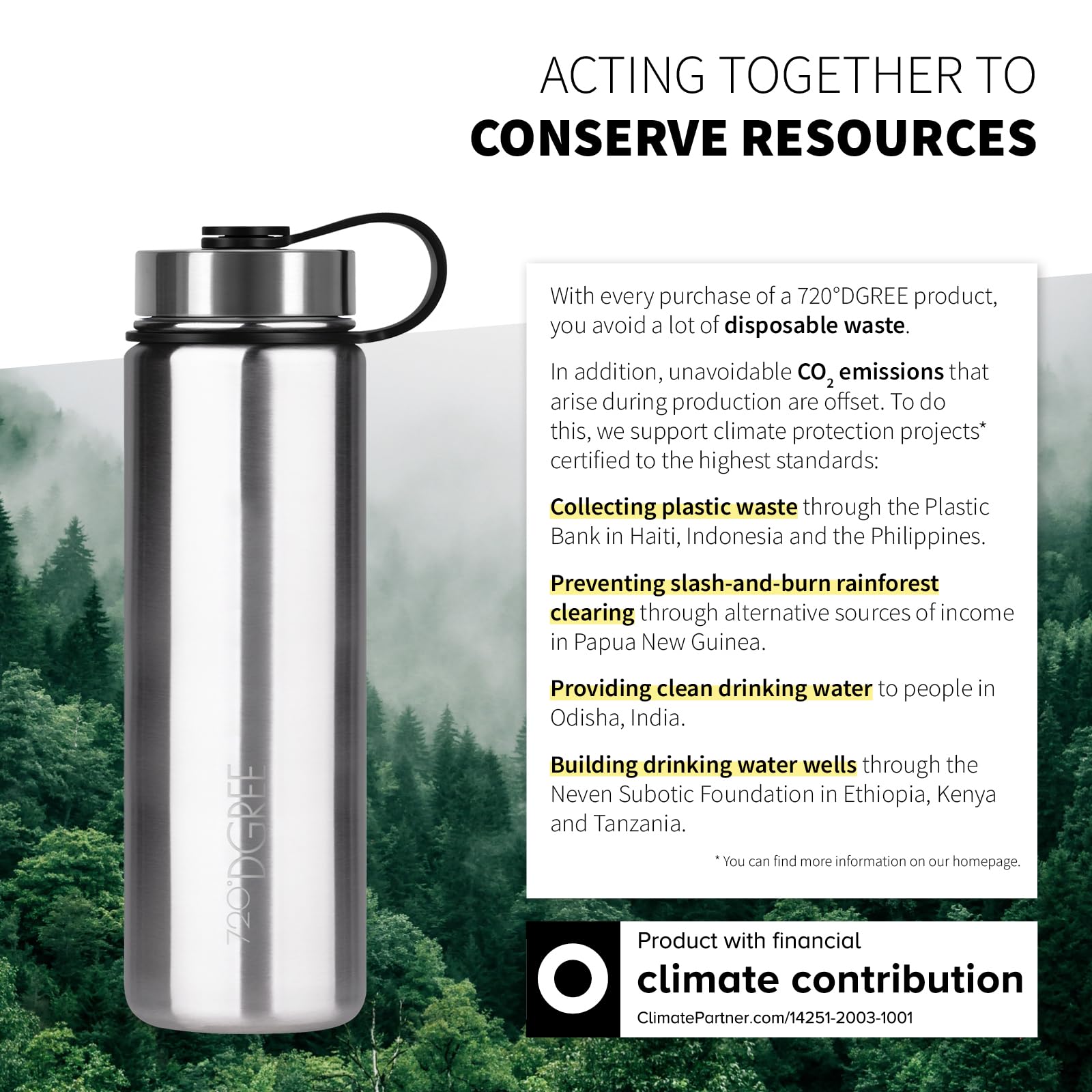 ACTING TOGETHER TO
CONSERVE RESOURCES

720°DGREE

With every purchase of a 720°DGREE product, you avoid a lot of disposable waste.

In addition, unavoidable $CO_2$ emissions that arise during production are offset. To do this, we support climate protection projects* certified to the highest standards:

Collecting plastic waste through the Plastic Bank in Haiti, Indonesia and the Philippines.

Preventing slash-and-burn rainforest clearing through alternative sources of income in Papua New Guinea.

Providing clean drinking water to people in Odisha, India.

Building drinking water wells through the Neven Subotic Foundation in Ethiopia, Kenya and Tanzania.

* You can find more information on our homepage.

Product with financial
climate contribution
ClimatePartner.com/14251-2003-1001